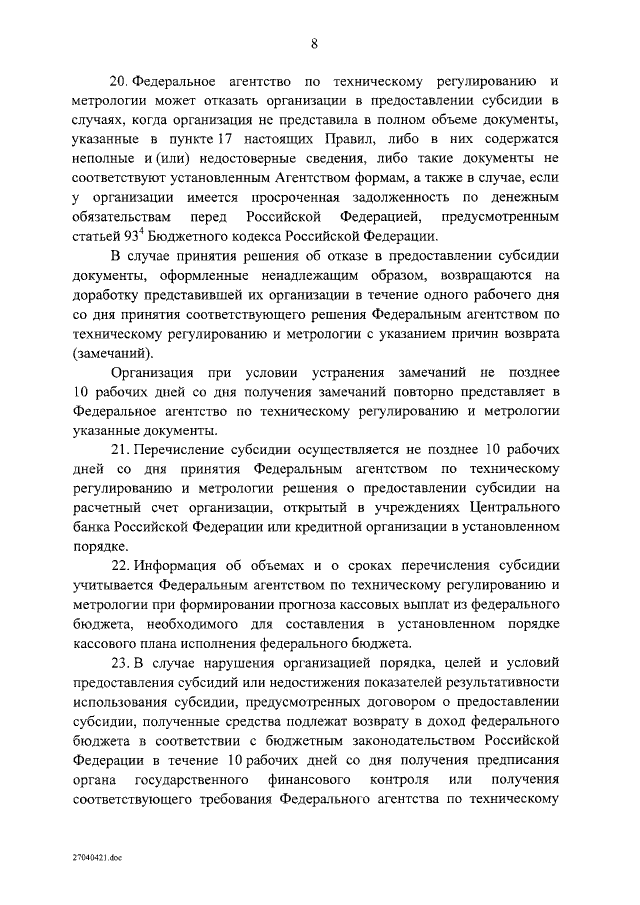 8

20. Федеральное агентство по техническому регулированию и метрологии может отказать организации в предоставлении субсидии в случаях, когда организация не представила в полном объеме документы, указанные в пункте 17 настоящих Правил, либо в них содержатся неполные и (или) недостоверные сведения, либо такие документы не соответствуют установленным Агентством формам, а также в случае, если у организации имеется просроченная задолженность по денежным обязательствам перед Российской Федерацией, предусмотренным статьей $93^4$ Бюджетного кодекса Российской Федерации.

В случае принятия решения об отказе в предоставлении субсидии документы, оформленные ненадлежащим образом, возвращаются на доработку представившей их организации в течение одного рабочего дня со дня принятия соответствующего решения Федеральным агентством по техническому регулированию и метрологии с указанием причин возврата (замечаний).

Организация при условии устранения замечаний не позднее 10 рабочих дней со дня получения замечаний повторно представляет в Федеральное агентство по техническому регулированию и метрологии указанные документы.

21. Перечисление субсидии осуществляется не позднее 10 рабочих дней со дня принятия Федеральным агентством по техническому регулированию и метрологии решения о предоставлении субсидии на расчетный счет организации, открытый в учреждениях Центрального банка Российской Федерации или кредитной организации в установленном порядке.

22. Информация об объемах и о сроках перечисления субсидии учитывается Федеральным агентством по техническому регулированию и метрологии при формировании прогноза кассовых выплат из федерального бюджета, необходимого для составления в установленном порядке кассового плана исполнения федерального бюджета.

23. В случае нарушения организацией порядка, целей и условий предоставления субсидий или недостижения показателей результативности использования субсидии, предусмотренных договором о предоставлении субсидии, полученные средства подлежат возврату в доход федерального бюджета в соответствии с бюджетным законодательством Российской Федерации в течение 10 рабочих дней со дня получения предписания органа государственного финансового контроля или получения соответствующего требования Федерального агентства по техническому

27040421.doc